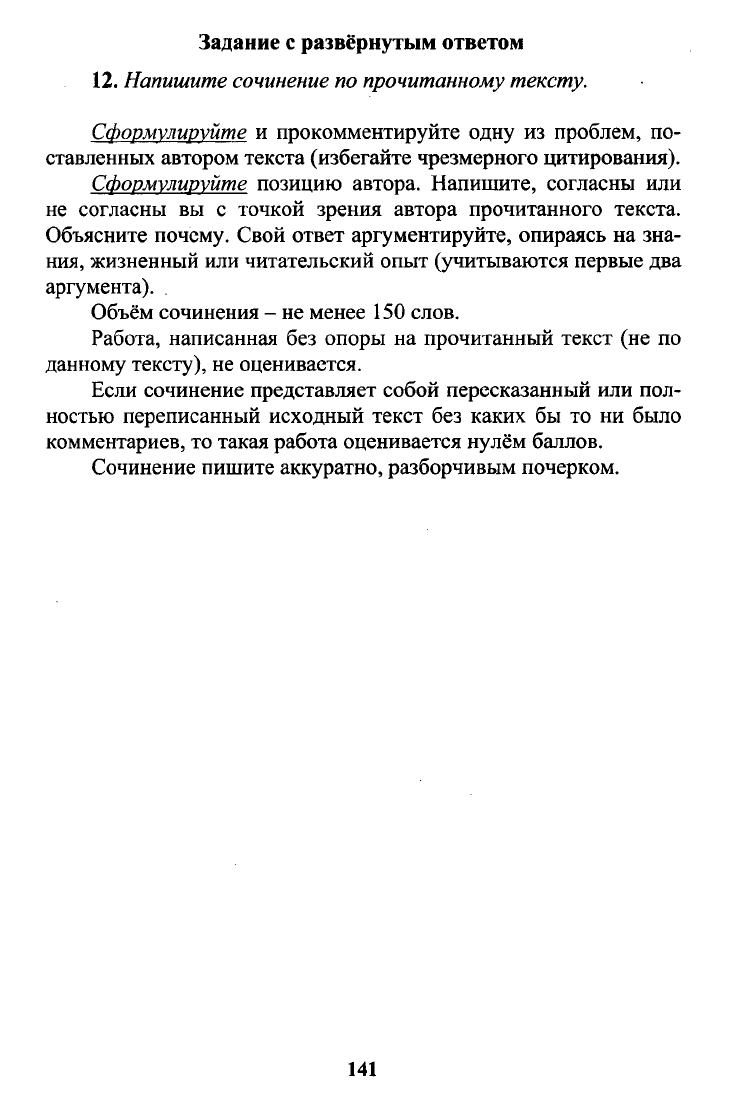 Задание с развёрнутым ответом

12. Напишите сочинение по прочитанному тексту.

Сформулируйте и прокомментируйте одну из проблем, поставленных автором текста (избегайте чрезмерного цитирования).

Сформулируйте позицию автора. Напишите, согласны или не согласны вы с точкой зрения автора прочитанного текста. Объясните почему. Свой ответ аргументируйте, опираясь на знания, жизненный или читательский опыт (учитываются первые два аргумента).

Объём сочинения – не менее 150 слов.

Работа, написанная без опоры на прочитанный текст (не по данному тексту), не оценивается.

Если сочинение представляет собой пересказанный или полностью переписанный исходный текст без каких бы то ни было комментариев, то такая работа оценивается нулём баллов.

Сочинение пишите аккуратно, разборчивым почерком.

141